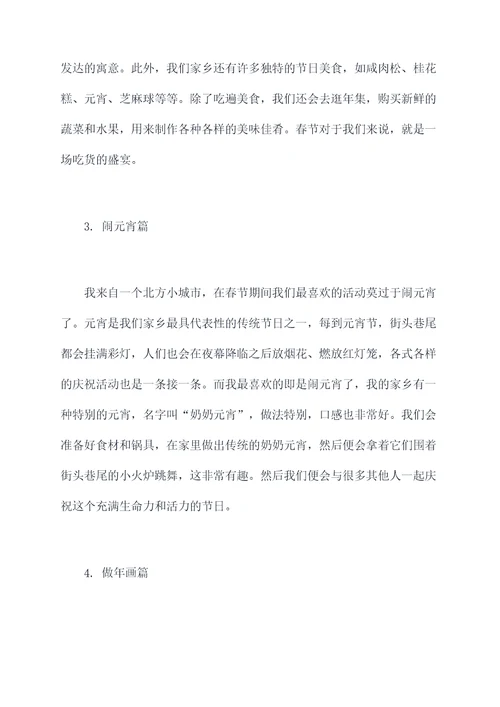 发达的寓意。此外，我们家乡还有许多独特的节日美食，如咸肉松、桂花糕、元宵、芝麻球等等。除了吃遍美食，我们还会去逛年集，购买新鲜的蔬菜和水果，用来制作各种各样的美味佳肴。春节对于我们来说，就是一场吃货的盛宴。

3. 闹元宵篇

我来自一个北方小城市，在春节期间我们最喜欢的活动莫过于闹元宵了。元宵是我们家乡最具代表性的传统节日之一，每到元宵节，街头巷尾都会挂满彩灯，人们也会在夜幕降临之后放烟花、燃放红灯笼，各式各样的庆祝活动也是一条接一条。而我最喜欢的即是闹元宵了，我的家乡有一种特别的元宵，名字叫“奶奶元宵”，做法特别，口感也非常好。我们会准备好食材和锅具，在家里做出传统的奶奶元宵，然后便会拿着它们围着街头巷尾的小火炉跳舞，这非常有趣。然后我们便会与很多其他人一起庆祝这个充满生命力和活力的节日。

4. 做年画篇